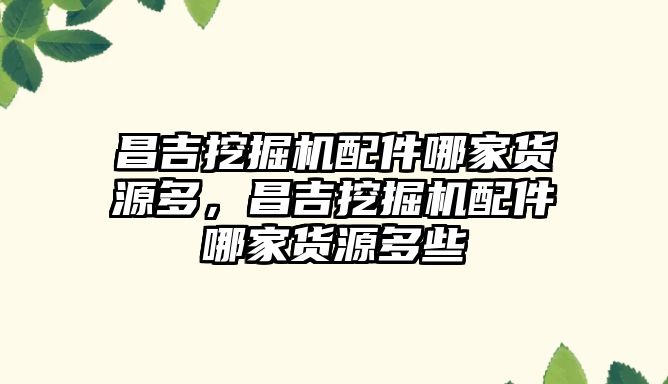 昌吉挖掘机配件哪家货源多，昌吉挖掘机配件哪家货源多些